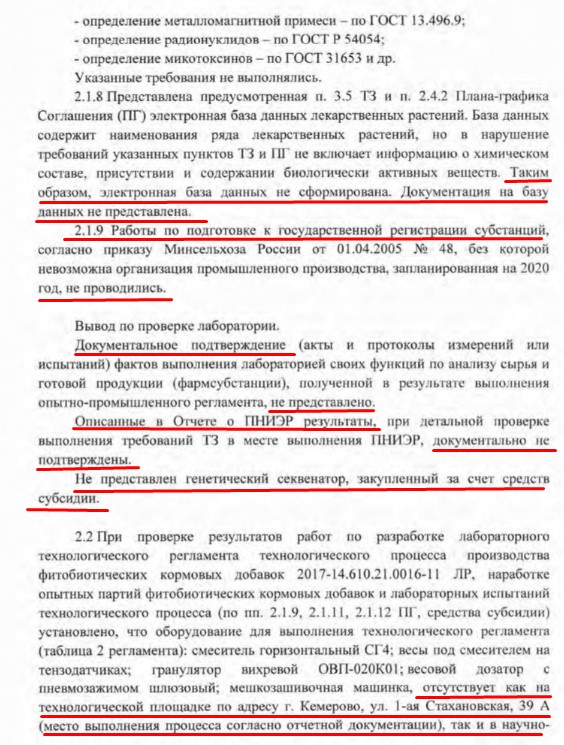 - определение металломагнитной примеси – по ГОСТ 13.496.9;
- определение радионуклидов – по ГОСТ Р 54054;
- определение микотоксинов – по ГОСТ 31653 и др.
Указанные требования не выполнялись.

2.1.8 Представлена предусмотренная п. 3.5 ТЗ и п. 2.4.2 Плана-графика Соглашения (ПГ) электронная база данных лекарственных растений. База данных содержит наименования ряда лекарственных растений, но в нарушение требований указанных пунктов ТЗ и ПГ не включает информацию о химическом составе, присутствии и содержании биологически активных веществ. Таким образом, электронная база данных не сформирована. Документация на базу данных не представлена.

2.1.9 Работы по подготовке к государственной регистрации субстанций, согласно приказу Минсельхоза России от 01.04.2005 № 48, без которой невозможна организация промышленного производства, запланированная на 2020 год, не проводились.

Вывод по проверке лаборатории.

Документальное подтверждение (акты и протоколы измерений или испытаний) фактов выполнения лабораторией своих функций по анализу сырья и готовой продукции (фармсубстанции), полученной в результате выполнения опытно-промышленного регламента, не представлено.

Описанные в Отчете о ПНИЭР результаты, при детальной проверке выполнения требований ТЗ в месте выполнения ПНИЭР, документально не подтверждены.

Не представлен генетический секвенатор, закупленный за счет средств субсидии.

2.2 При проверке результатов работ по разработке лабораторного технологического регламента технологического процесса производства фитобиотических кормовых добавок 2017-14.610.21.0016-11 ЛР, наработке опытных партий фитобиотических кормовых добавок и лабораторных испытаний технологического процесса (по пп. 2.1.9, 2.1.11, 2.1.12 ПГ, средства субсидии) установлено, что оборудование для выполнения технологического регламента (таблица 2 регламента): смеситель горизонтальный СГ4; весы под смесителем на тензодатчиках; гранулятор вихревой ОВП-020К01; весовой дозатор с пневмозажимом шлюзовый; мешкозашивочная машинка, отсутствует как на технологической площадке по адресу г. Кемерово, ул. 1-ая Стахановская, 39 А (место выполнения процесса согласно отчетной документации), так и в научно-